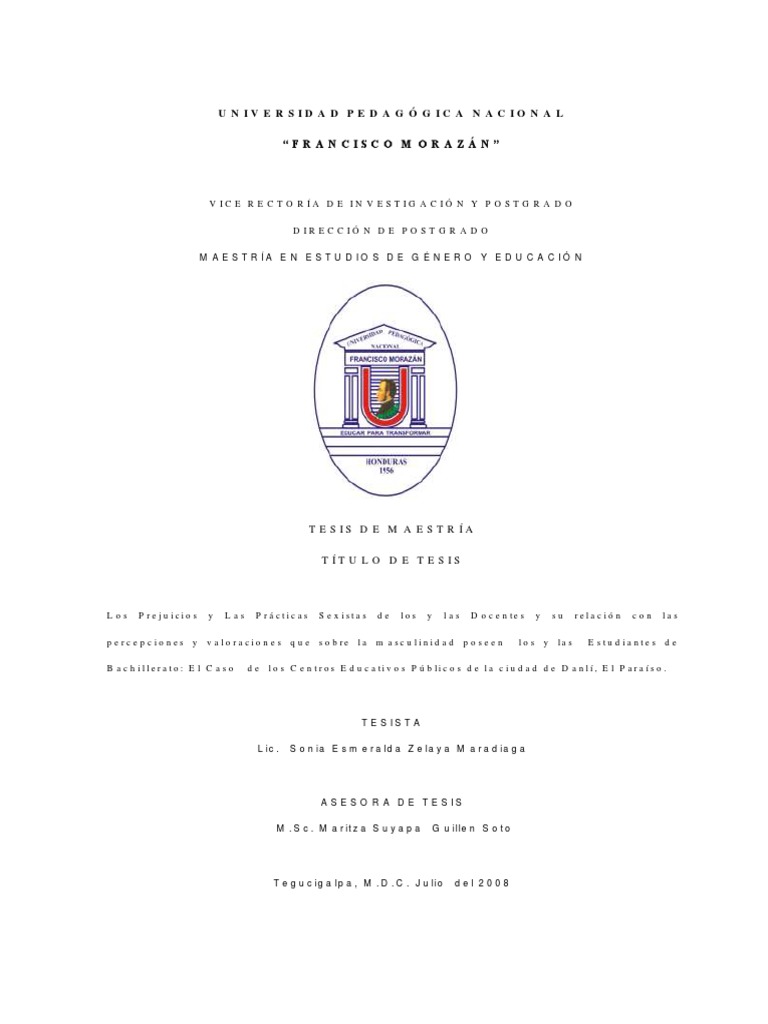 UNIVERSIDAD PEDAGÓGICA NACIONAL

"FRANCISCO MORAZÁN"

VICE RECTORÍA DE INVESTIGACIÓN Y POSTGRADO

DIRECCIÓN DE POSTGRADO

MAESTRÍA EN ESTUDIOS DE GÉNERO Y EDUCACIÓN

UNIVERSIDAD PEDAGÓGICA NACIONAL
FRANCISCO MORAZÁN
EDUCAR PARA TRANSFORMAR
HONDURAS
1956

TESIS DE MAESTRÍA

TÍTULO DE TESIS

Los Prejuicios y Las Prácticas Sexistas de los y las Docentes y su relación con las percepciones y valoraciones que sobre la masculinidad poseen los y las Estudiantes de Bachillerato: El Caso de los Centros Educativos Públicos de la ciudad de Danlí, El Paraíso.

TESISTA

Lic. Sonia Esmeralda Zelaya Maradiaga

ASESORA DE TESIS

M.Sc. Maritza Suyapa Guillen Soto

Tegucigalpa, M.D.C. Julio del 2008